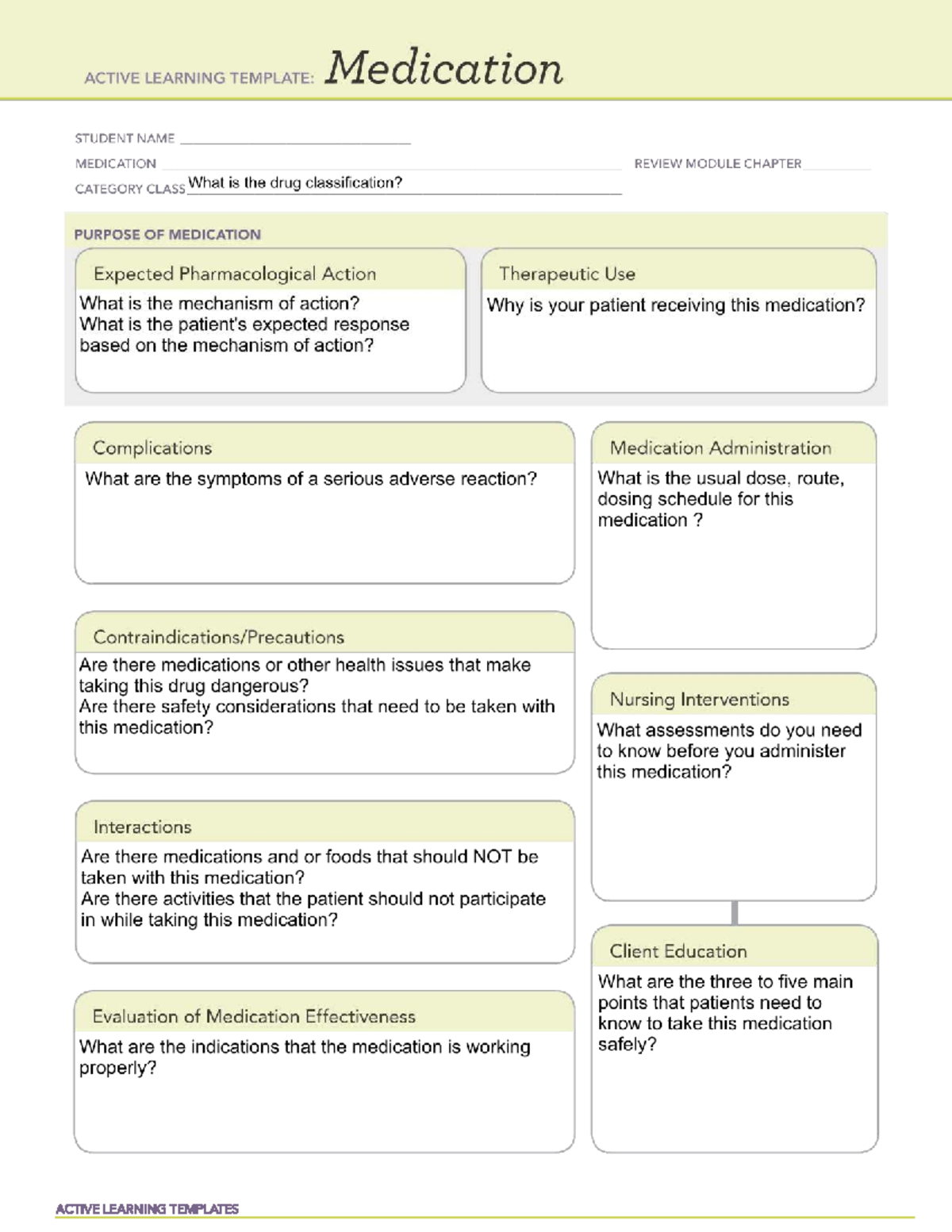 ACTIVE LEARNING TEMPLATE: Medication

STUDENT NAME ____

MEDICATION ____ REVIEW MODULE CHAPTER ____

CATEGORY CLASS What is the drug classification?

PURPOSE OF MEDICATION

Expected Pharmacological Action

What is the mechanism of action? What is the patient's expected response based on the mechanism of action?

Therapeutic Use

Why is your patient receiving this medication?

Complications

What are the symptoms of a serious adverse reaction?

Contraindications/Precautions

Are there medications or other health issues that make taking this drug dangerous? Are there safety considerations that need to be taken with this medication?

Interactions

Are there medications and or foods that should NOT be taken with this medication? Are there activities that the patient should not participate in while taking this medication?

Evaluation of Medication Effectiveness

What are the indications that the medication is working properly?

Medication Administration

What is the usual dose, route, dosing schedule for this medication ?

Nursing Interventions

What assessments do you need to know before you administer this medication?

Client Education

What are the three to five main points that patients need to know to take this medication safely?

ACTIVE LEARNING TEMPLATES